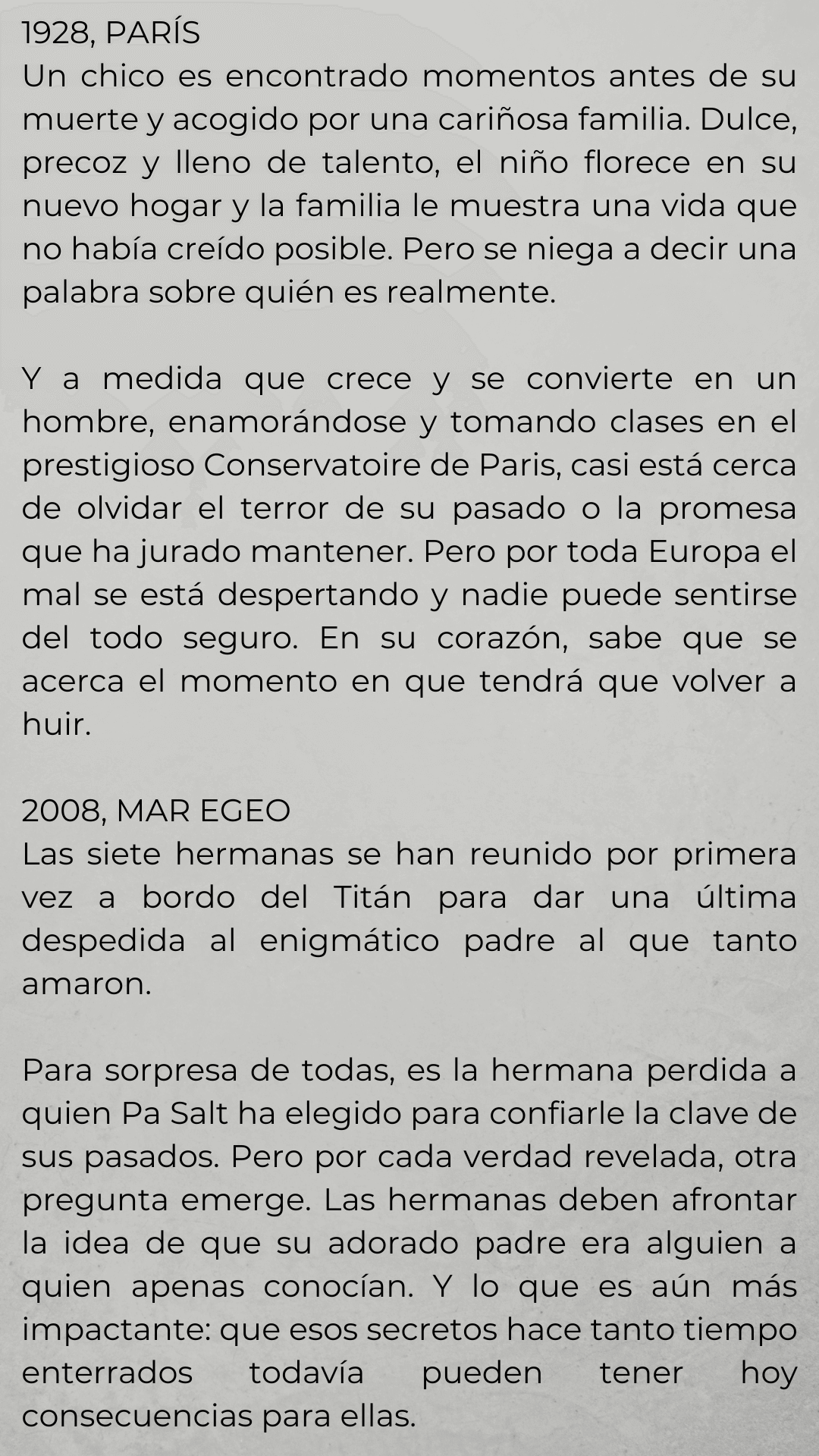 1928, PARÍS
Un chico es encontrado momentos antes de su muerte y acogido por una cariñosa familia. Dulce, precoz y lleno de talento, el niño florece en su nuevo hogar y la familia le muestra una vida que no había creído posible. Pero se niega a decir una palabra sobre quién es realmente.

Y a medida que crece y se convierte en un hombre, enamorándose y tomando clases en el prestigioso Conservatoire de Paris, casi está cerca de olvidar el terror de su pasado o la promesa que ha jurado mantener. Pero por toda Europa el mal se está despertando y nadie puede sentirse del todo seguro. En su corazón, sabe que se acerca el momento en que tendrá que volver a huir.

2008, MAR EGEO
Las siete hermanas se han reunido por primera vez a bordo del Titán para dar una última despedida al enigmático padre al que tanto amaron.

Para sorpresa de todas, es la hermana perdida a quien Pa Salt ha elegido para confiarle la clave de sus pasados. Pero por cada verdad revelada, otra pregunta emerge. Las hermanas deben afrontar la idea de que su adorado padre era alguien a quien apenas conocían. Y lo que es aún más impactante: que esos secretos hace tanto tiempo enterrados todavía pueden tener hoy consecuencias para ellas.